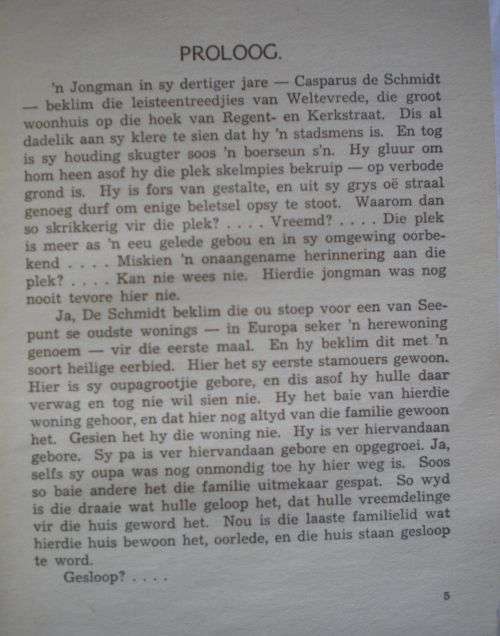 PROLOOG.

'n Jongman in sy dertiger jare — Casparus de Schmidt — beklim die leisteentreedjies van Weltevrede, die groot woonhuis op die hoek van Regent- en Kerkstraat. Dis al dadelik aan sy klere te sien dat hy 'n stadsmens is. En tog is sy houding skugter soos 'n boerseun s'n. Hy gluur om hom heen asof hy die plek skelmpies bekruip — op verbode grond is. Hy is fors van gestalte, en uit sy grys oë straal genoeg durf om enige beletsel opsy te stoot. Waarom dan so skrikkerig vir die plek? . . . . Vreemd? . . . . Die plek is meer as 'n eeu gelede gebou en in sy omgewing oorbekend . . . . Miskien 'n onaangename herinnering aan die plek? . . . . Kan nie wees nie. Hierdie jongman was nog nooit tevore hier nie.

Ja, De Schmidt beklim die ou stoep voor een van Seepunt se oudste wonings — in Europa seker 'n herewoning genoem — vir die eerste maal. En hy beklim dit met 'n soort heilige eerbied. Hier het sy eerste stamouers gewoon. Hier is sy oupagrootjie gebore, en dis asof hy hulle daar verwag en tog nie wil sien nie. Hy het baie van hierdie woning gehoor, en dat hier nog altyd van die familie gewoon het. Gesien het hy die woning nie. Hy is ver hiervandaan gebore. Sy pa is ver hiervandaan gebore en opgegroei. Ja, selfs sy oupa was nog onmondig toe hy hier weg is. Soos so baie andere het die familie uitmekaar gespat. So wyd is die draaie wat hulle geloop het, dat hulle vreemdelinge vir die huis geword het. Nou is die laaste familielid wat hierdie huis bewoon het, oorlede, en die huis staan gesloop te word.

Gesloop? . . . .

5